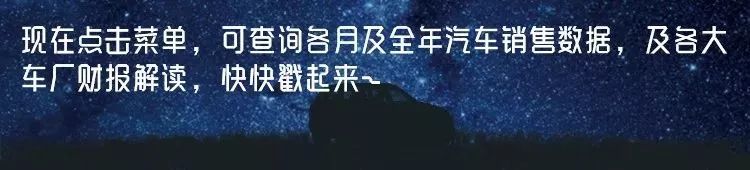 现在点击菜单，可查询各月及全年汽车销售数据，及各大车厂财报解读，快快戳起来~